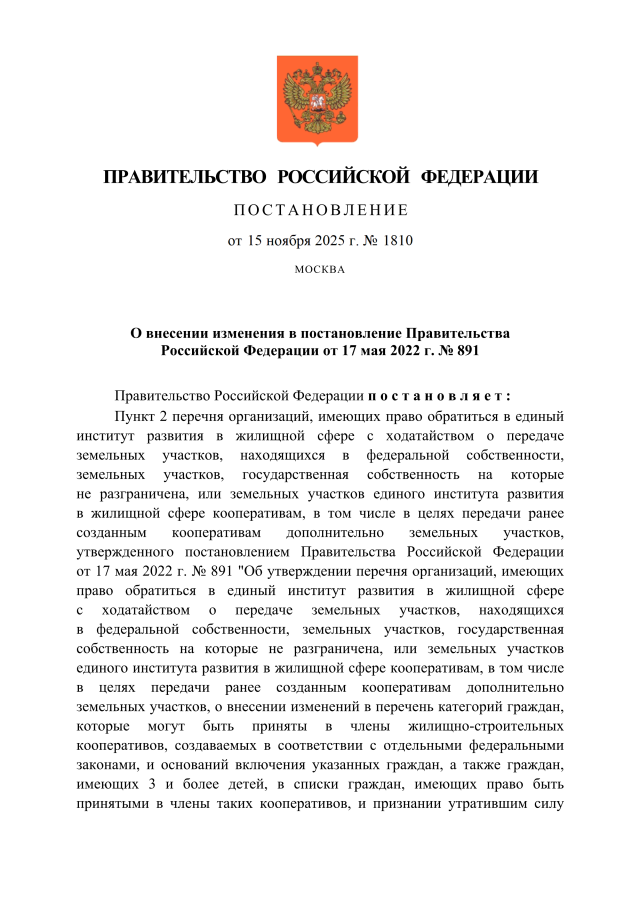 ПРАВИТЕЛЬСТВО РОССИЙСКОЙ ФЕДЕРАЦИИ

ПОСТАНОВЛЕНИЕ

от 15 ноября 2025 г. № 1810

МОСКВА

О внесении изменения в постановление Правительства Российской Федерации от 17 мая 2022 г. № 891

Правительство Российской Федерации постановляет:

Пункт 2 перечня организаций, имеющих право обратиться в единый институт развития в жилищной сфере с ходатайством о передаче земельных участков, находящихся в федеральной собственности, земельных участков, государственная собственность на которые не разграничена, или земельных участков единого института развития в жилищной сфере кооперативам, в том числе в целях передачи ранее созданным кооперативам дополнительно земельных участков, утвержденного постановлением Правительства Российской Федерации от 17 мая 2022 г. № 891 "Об утверждении перечня организаций, имеющих право обратиться в единый институт развития в жилищной сфере с ходатайством о передаче земельных участков, находящихся в федеральной собственности, земельных участков, государственная собственность на которые не разграничена, или земельных участков единого института развития в жилищной сфере кооперативам, в том числе в целях передачи ранее созданным кооперативам дополнительно земельных участков, о внесении изменений в перечень категорий граждан, которые могут быть приняты в члены жилищно-строительных кооперативов, создаваемых в соответствии с отдельными федеральными законами, и оснований включения указанных граждан, а также граждан, имеющих 3 и более детей, в списки граждан, имеющих право быть принятыми в члены таких кооперативов, и признании утратившим силу